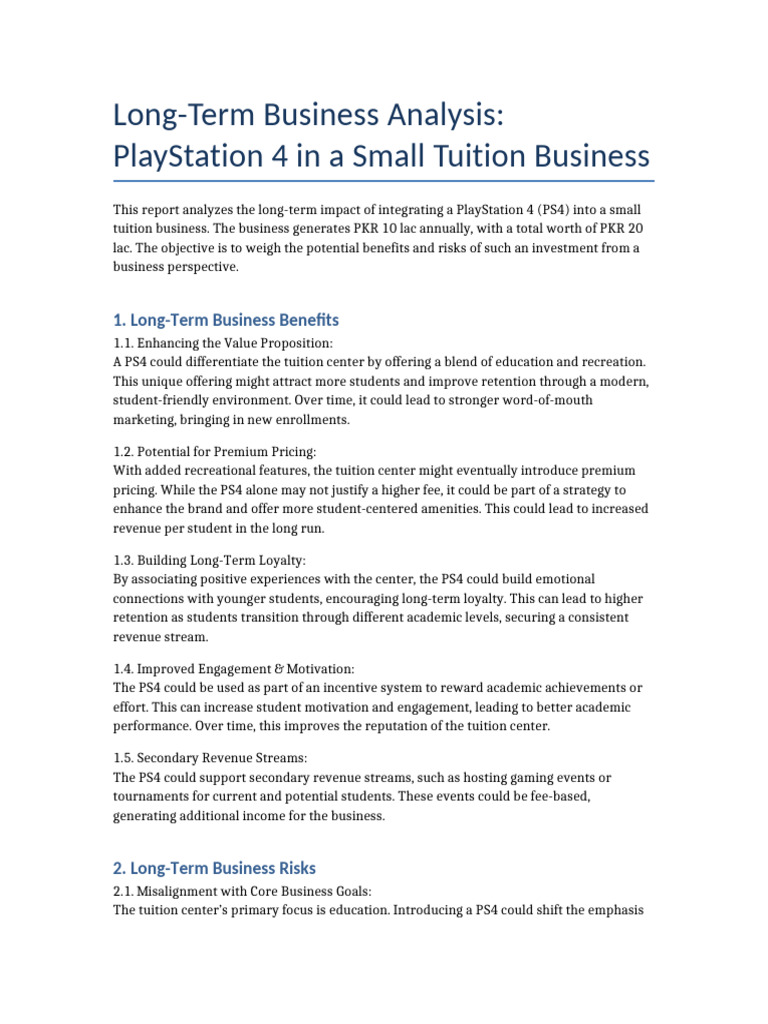 Long-Term Business Analysis: PlayStation 4 in a Small Tuition Business

This report analyzes the long-term impact of integrating a PlayStation 4 (PS4) into a small tuition business. The business generates PKR 10 lac annually, with a total worth of PKR 20 lac. The objective is to weigh the potential benefits and risks of such an investment from a business perspective.

1. Long-Term Business Benefits

1.1. Enhancing the Value Proposition:
A PS4 could differentiate the tuition center by offering a blend of education and recreation. This unique offering might attract more students and improve retention through a modern, student-friendly environment. Over time, it could lead to stronger word-of-mouth marketing, bringing in new enrollments.

1.2. Potential for Premium Pricing:
With added recreational features, the tuition center might eventually introduce premium pricing. While the PS4 alone may not justify a higher fee, it could be part of a strategy to enhance the brand and offer more student-centered amenities. This could lead to increased revenue per student in the long run.

1.3. Building Long-Term Loyalty:
By associating positive experiences with the center, the PS4 could build emotional connections with younger students, encouraging long-term loyalty. This can lead to higher retention as students transition through different academic levels, securing a consistent revenue stream.

1.4. Improved Engagement & Motivation:
The PS4 could be used as part of an incentive system to reward academic achievements or effort. This can increase student motivation and engagement, leading to better academic performance. Over time, this improves the reputation of the tuition center.

1.5. Secondary Revenue Streams:
The PS4 could support secondary revenue streams, such as hosting gaming events or tournaments for current and potential students. These events could be fee-based, generating additional income for the business.

2. Long-Term Business Risks

2.1. Misalignment with Core Business Goals:
The tuition center's primary focus is education. Introducing a PS4 could shift the emphasis